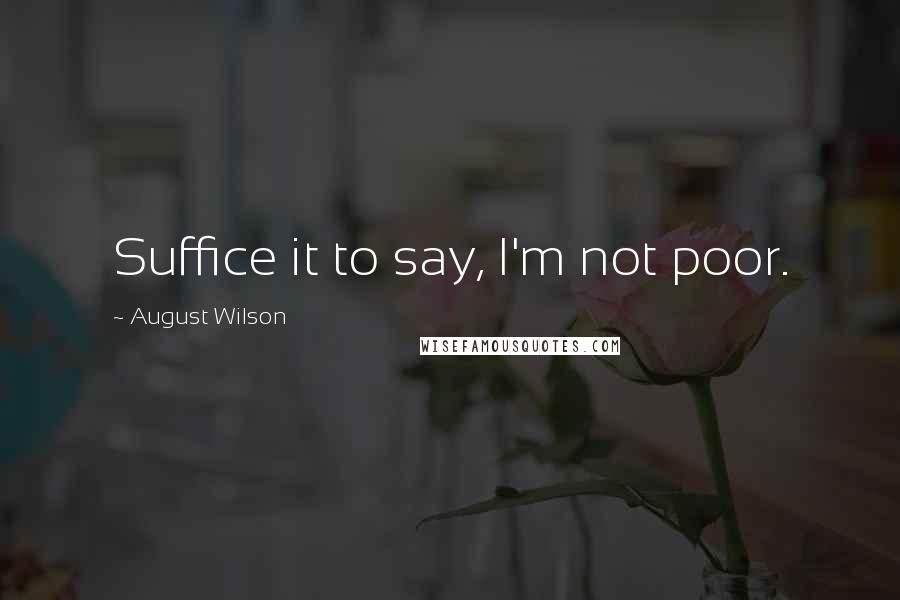 Suffice it to say, I'm not poor.

~ August Wilson

WISEFAMOUSQUOTES.COM